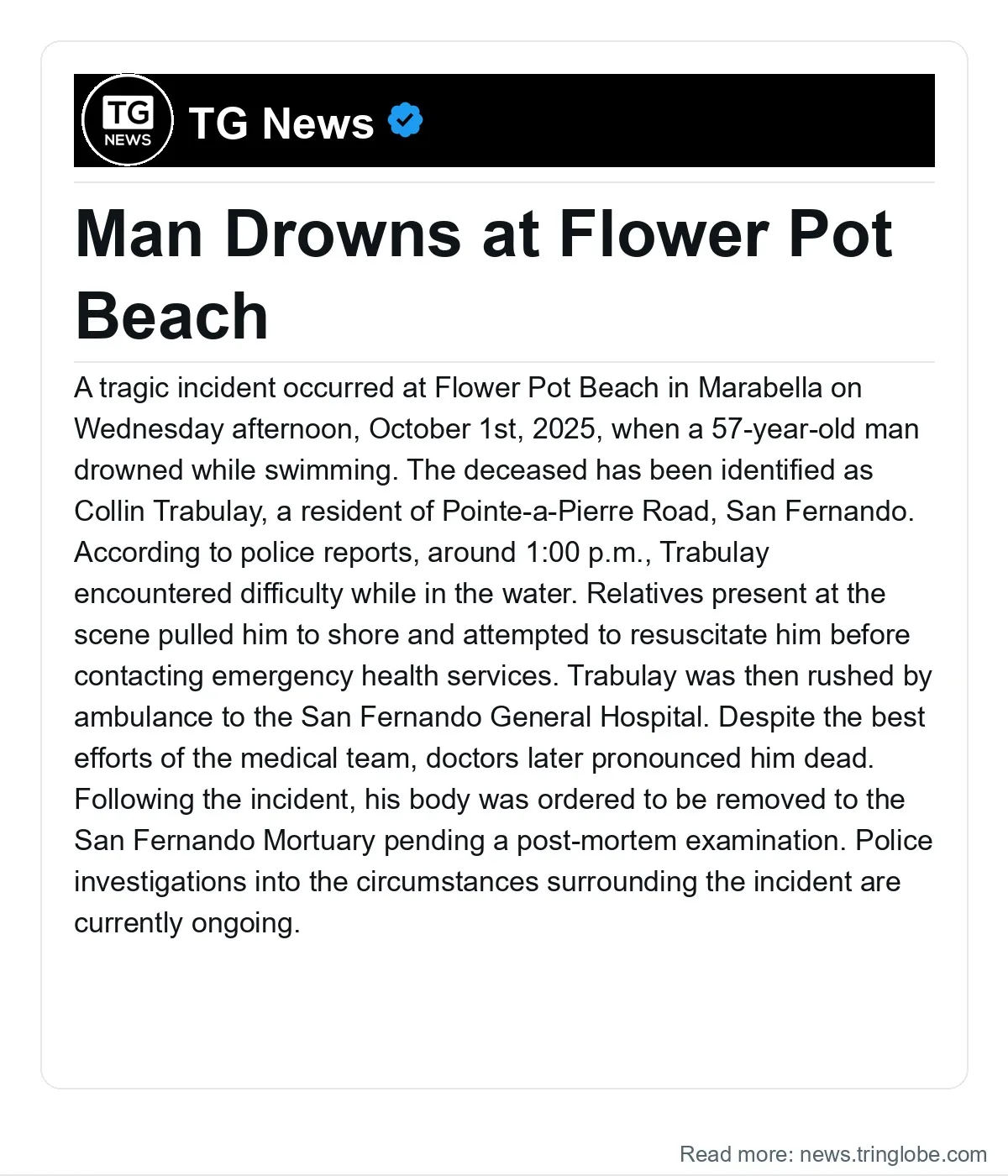 TG NEWS

TG News

Man Drowns at Flower Pot Beach

A tragic incident occurred at Flower Pot Beach in Marabella on Wednesday afternoon, October 1st, 2025, when a 57-year-old man drowned while swimming. The deceased has been identified as Collin Trabulay, a resident of Pointe-a-Pierre Road, San Fernando. According to police reports, around 1:00 p.m., Trabulay encountered difficulty while in the water. Relatives present at the scene pulled him to shore and attempted to resuscitate him before contacting emergency health services. Trabulay was then rushed by ambulance to the San Fernando General Hospital. Despite the best efforts of the medical team, doctors later pronounced him dead. Following the incident, his body was ordered to be removed to the San Fernando Mortuary pending a post-mortem examination. Police investigations into the circumstances surrounding the incident are currently ongoing.

Read more: news.tringlobe.com